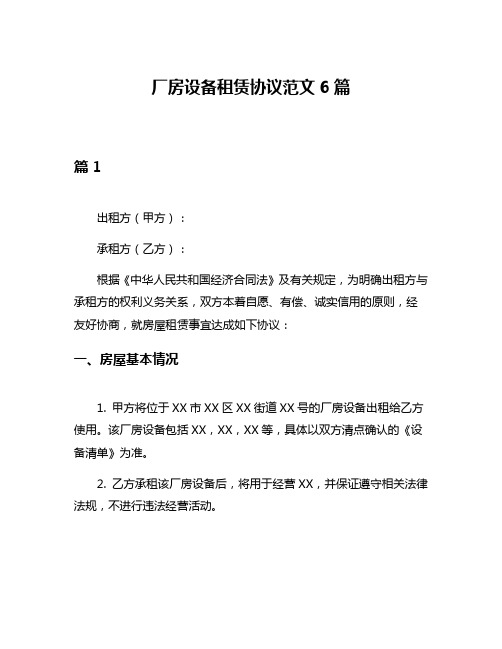 厂房设备租赁协议范文 6 篇

篇 1

出租方（甲方）：

承租方（乙方）：

根据《中华人民共和国经济合同法》及有关规定，为明确出租方与承租方的权利义务关系，双方本着自愿、有偿、诚实信用的原则，经友好协商，就房屋租赁事宜达成如下协议：

一、房屋基本情况

1. 甲方将位于 XX 市 XX 区 XX 街道 XX 号的厂房设备出租给乙方使用。该厂房设备包括 XX，XX，XX 等，具体以双方清点确认的《设备清单》为准。

2. 乙方承租该厂房设备后，将用于经营 XX，并保证遵守相关法律法规，不进行违法经营活动。